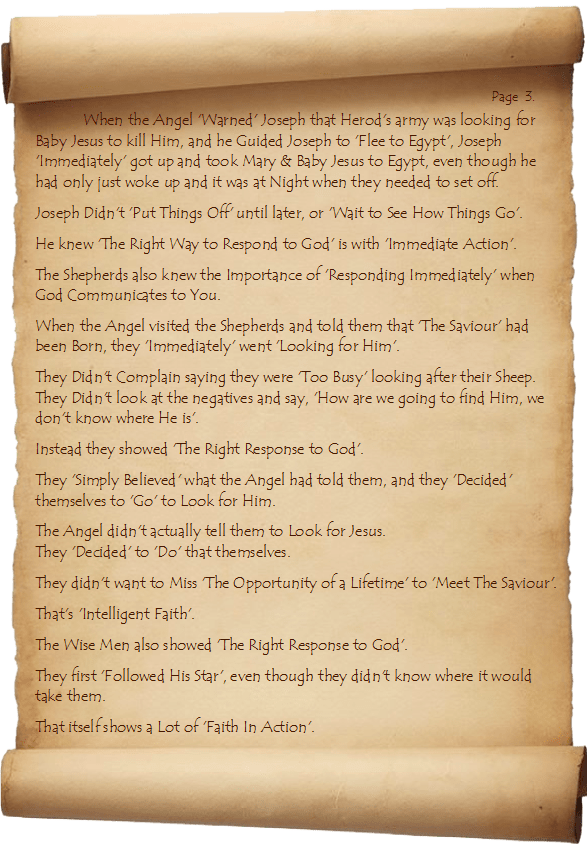 Page 3.

When the Angel 'Warned' Joseph that Herod's army was looking for Baby Jesus to kill Him, and he Guided Joseph to 'Flee to Egypt', Joseph 'Immediately' got up and took Mary & Baby Jesus to Egypt, even though he had only just woke up and it was at Night when they needed to set off.

Joseph Didn't 'Put Things Off' until later, or 'Wait to See How Things Go'.

He knew 'The Right Way to Respond to God' is with 'Immediate Action'.

The Shepherds also knew the Importance of 'Responding Immediately' when God Communicates to You.

When the Angel visited the Shepherds and told them that 'The Saviour' had been Born, they 'Immediately' went 'Looking for Him'.

They Didn't Complain saying they were 'Too Busy' looking after their Sheep. They Didn't look at the negatives and say, 'How are we going to find Him, we don't know where He is'.

Instead they showed 'The Right Response to God'.

They 'Simply Believed' what the Angel had told them, and they 'Decided' themselves to 'Go' to Look for Him.

The Angel didn't actually tell them to Look for Jesus. They 'Decided' to 'Do' that themselves.

They didn't want to Miss 'The Opportunity of a Lifetime' to 'Meet The Saviour'.

That's 'Intelligent Faith'.

The Wise Men also showed 'The Right Response to God'.

They first 'Followed His Star', even though they didn't know where it would take them.

That itself shows a Lot of 'Faith In Action'.